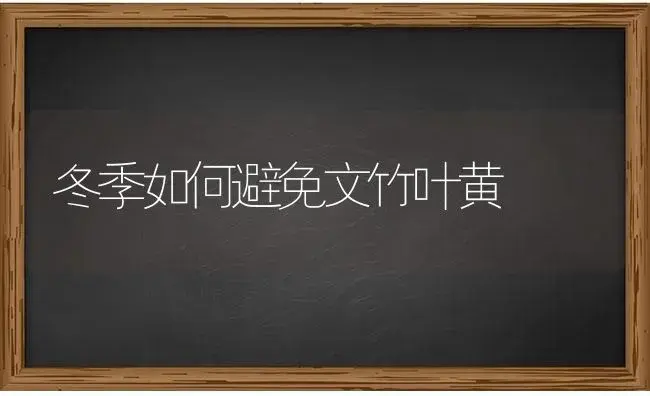 冬季如何避免文竹叶黄